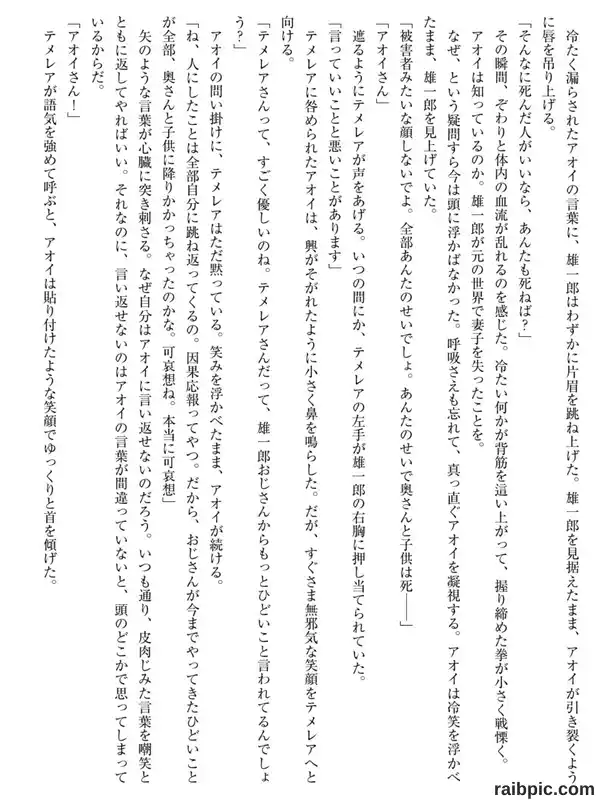 冷たく漏らされたアオイの言葉に、雄一郎はわずかに片眉を跳ね上げた。雄一郎を見据えたまま、アオイが引き裂くように唇を吊り上げる。

「そんなに死んだ人がいいなら、あんたも死ねば？」

その瞬間、ぞわりと体内の血流が乱れるのを感じた。冷たい何かが背筋を這い上がって、握り締めた拳が小さく戦慄く。

アオイは知っているのか。雄一郎が元の世界で妻子を失ったことを。

なぜ、という疑問すら今は頭に浮かばなかった。呼吸さえも忘れて、真っ直ぐアオイを凝視する。アオイは冷笑を浮かべたまま、雄一郎を見上げていた。

「被害者みたいな顔しないでよ。全部あんたのせいでしょ。あんたのせいで奥さんと子供は死――」

「アオイさん」

遮るようにテメレアが声をあげる。いつの間にか、テメレアの左手が雄一郎の右胸に押し当てられていた。

「言っていいことと悪いことがあります」

テメレアに咎められたアオイは、興がそがれたように小さく鼻を鳴らした。だが、すぐさま無邪気な笑顔をテメレアへと向ける。

「テメレアさんって、すごく優しいのね。テメレアさんだって、雄一郎おじさんからもっとひどいこと言われてるんでしょう？」

アオイの問い掛けに、テメレアはただ黙っている。笑みを浮かべたまま、アオイが続ける。

「ね、人にしたことは全部自分に跳ね返ってくるの。因果応報ってやつ。だから、おじさんが今までやってきたひどいことが全部、奥さんと子供に降りかかっちゃったのかな。可哀想ね。本当に可哀想」

矢のような言葉が心臓に突き刺さる。なぜ自分はアオイに言い返せないのだろう。いつも通り、皮肉じみた言葉を嘲笑とともに返してやればいい。それなのに、言い返せないのはアオイの言葉が間違っていないと、頭のどこかで思ってしまっているからだ。

「アオイさん！」

テメレアが語気を強めて呼ぶと、アオイは貼り付けたような笑顔でゆっくりと首を傾げた。

raibpic.com